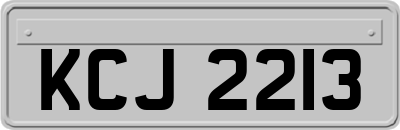 KCJ 2213